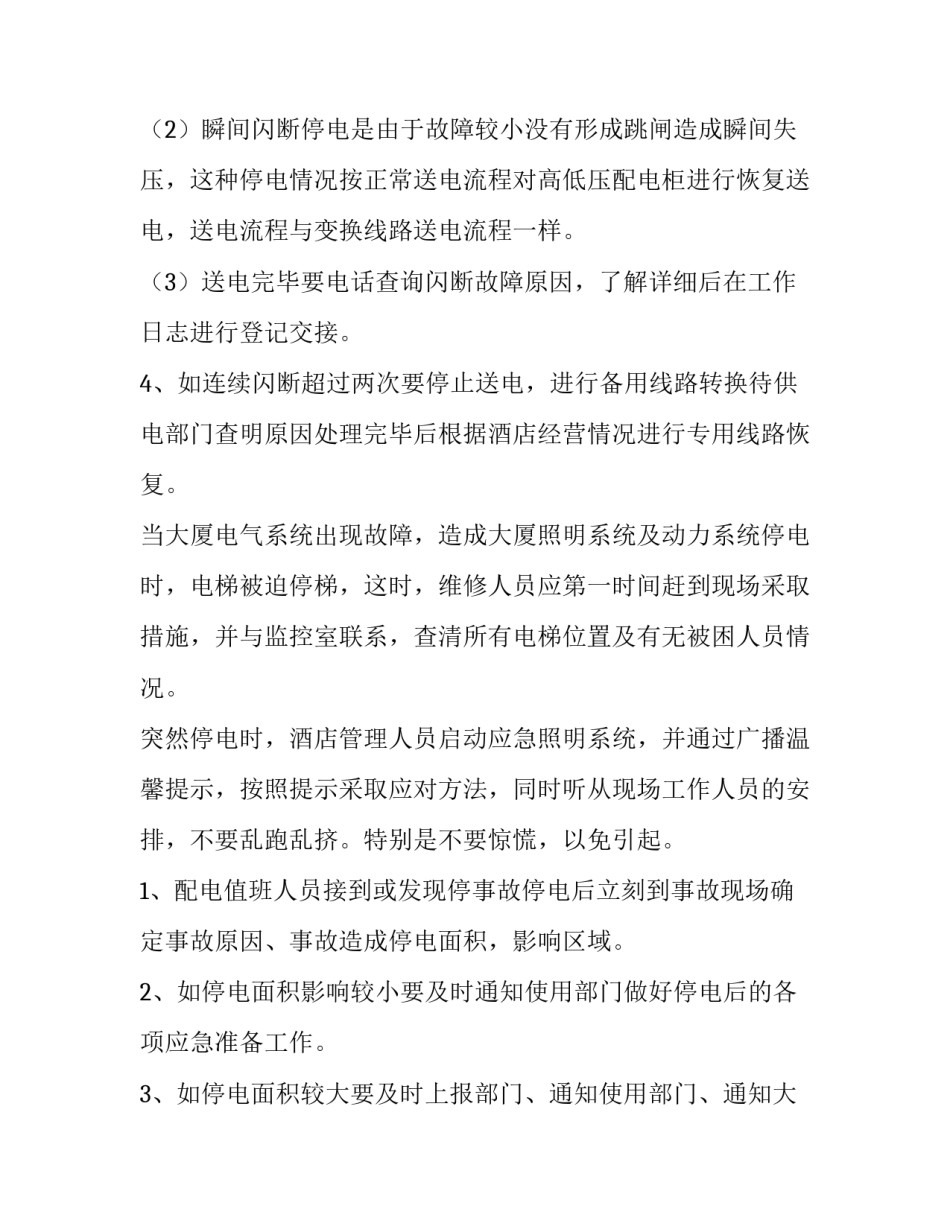 （2）瞬间闪断停电是由于故障较小没有形成跳闸造成瞬间失压，这种停电情况按正常送电流程对高低压配电柜进行恢复送电，送电流程与变换线路送电流程一样。

（3）送电完毕要电话查询闪断故障原因，了解详细后在工作日志进行登记交接。

4、如连续闪断超过两次要停止送电，进行备用线路转换待供电部门查明原因处理完毕后根据酒店经营情况进行专用线路恢复。

当大厦电气系统出现故障，造成大厦照明系统及动力系统停电时，电梯被迫停梯，这时，维修人员应第一时间赶到现场采取措施，并与监控室联系，查清所有电梯位置及有无被困人员情况。

突然停电时，酒店管理人员启动应急照明系统，并通过广播温馨提示，按照提示采取应对方法，同时听从现场工作人员的安排，不要乱跑乱挤。特别是不要惊慌，以免引起。

1、配电值班人员接到或发现停事故停电后立刻到事故现场确定事故原因、事故造成停电面积，影响区域。

2、如停电面积影响较小要及时通知使用部门做好停电后的各项应急准备工作。

3、如停电面积较大要及时上报部门、通知使用部门、通知大